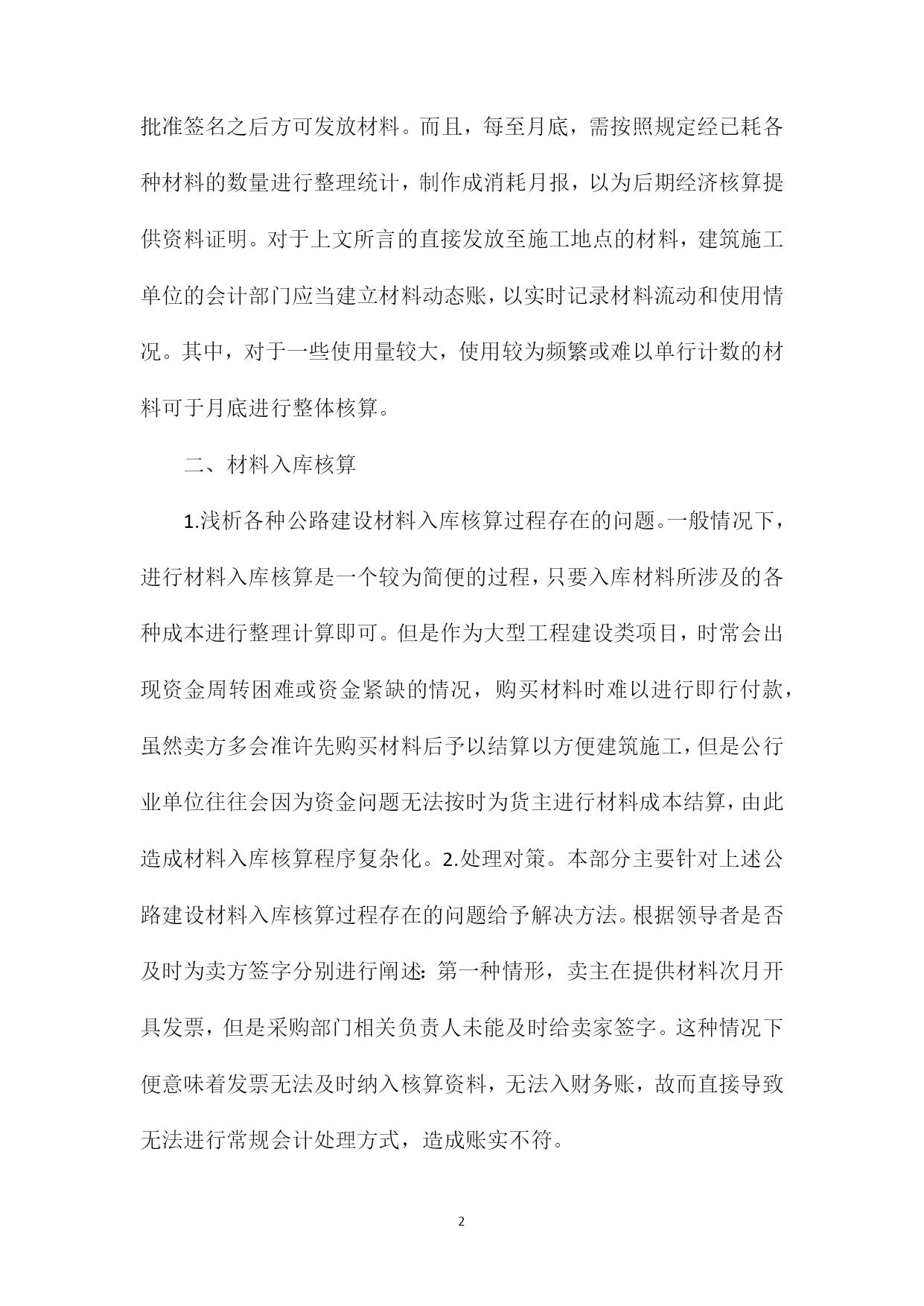 批准签名之后方可发放材料。而且，每至月底，需按照规定经已耗各种材料的数量进行整理统计，制作成消耗月报，以为后期经济核算提供资料证明。对于上文所言的直接发放至施工地点的材料，建筑施工单位的会计部门应当建立材料动态账，以实时记录材料流动和使用情况。其中，对于一些使用量较大，使用较为频繁或难以单行计数的材料可于月底进行整体核算。

二、材料入库核算

1.浅析各种公路建设材料入库核算过程存在的问题。一般情况下，进行材料入库核算是一个较为简便的过程，只要入库材料所涉及的各种成本进行整理计算即可。但是作为大型工程建设类项目，时常会出现资金周转困难或资金紧缺的情况，购买材料时难以进行即行付款，虽然卖方多会准许先购买材料后予以结算以方便建筑施工，但是公行业单位往往会因为资金问题无法按时为货主进行材料成本结算，由此造成材料入库核算程序复杂化。2.处理对策。本部分主要针对上述公路建设材料入库核算过程存在的问题给予解决方法。根据领导者是否及时为卖方签字分别进行阐述：第一种情形，卖主在提供材料次月开具发票，但是采购部门相关负责人未能及时给卖家签字。这种情况下便意味着发票无法及时纳入核算资料，无法入财务账，故而直接导致无法进行常规会计处理方式，造成账实不符。

2